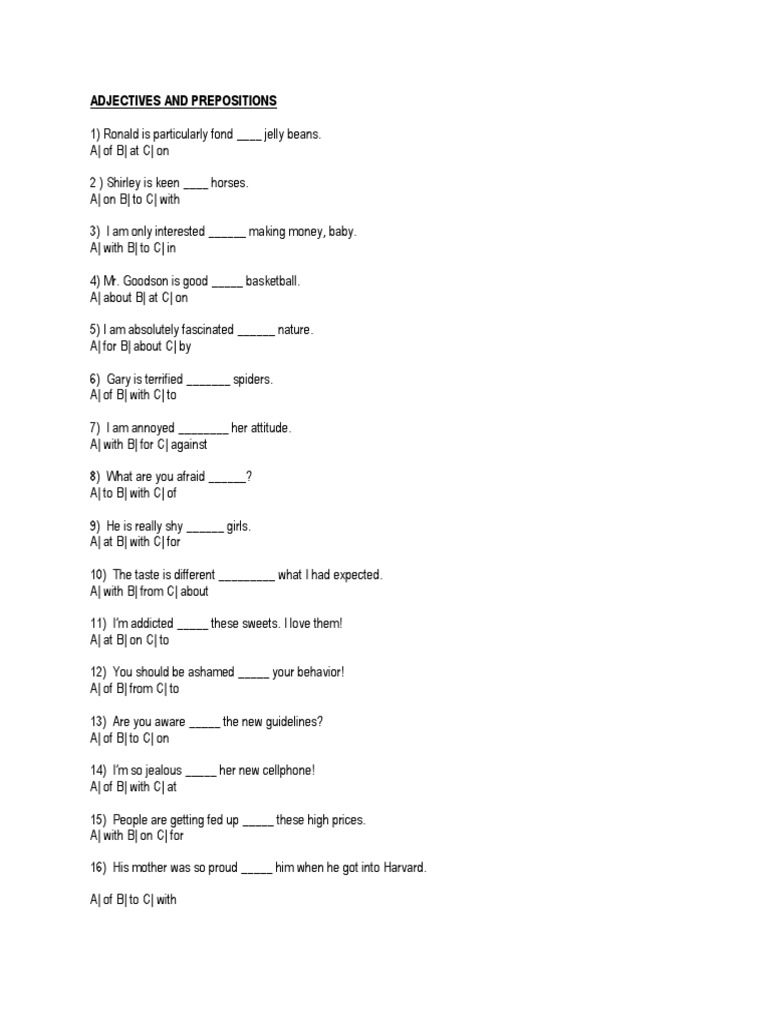 ADJECTIVES AND PREPOSITIONS

1) Ronald is particularly fond ____ jelly beans.
A| of B| at C| on

2 ) Shirley is keen ____ horses.
A| on B| to C| with

3) I am only interested ______ making money, baby.
A| with B| to C| in

4) Mr. Goodson is good _____ basketball.
A| about B| at C| on

5) I am absolutely fascinated ______ nature.
A| for B| about C| by

6) Gary is terrified _______ spiders.
A| of B| with C| to

7) I am annoyed ________ her attitude.
A| with B| for C| against

8) What are you afraid ______?
A| to B| with C| of

9) He is really shy ______ girls.
A| at B| with C| for

10) The taste is different _________ what I had expected.
A| with B| from C| about

11) I'm addicted _____ these sweets. I love them!
A| at B| on C| to

12) You should be ashamed _____ your behavior!
A| of B| from C| to

13) Are you aware _____ the new guidelines?
A| of B| to C| on

14) I'm so jealous _____ her new cellphone!
A| of B| with C| at

15) People are getting fed up _____ these high prices.
A| with B| on C| for

16) His mother was so proud _____ him when he got into Harvard.

A| of B| to C| with